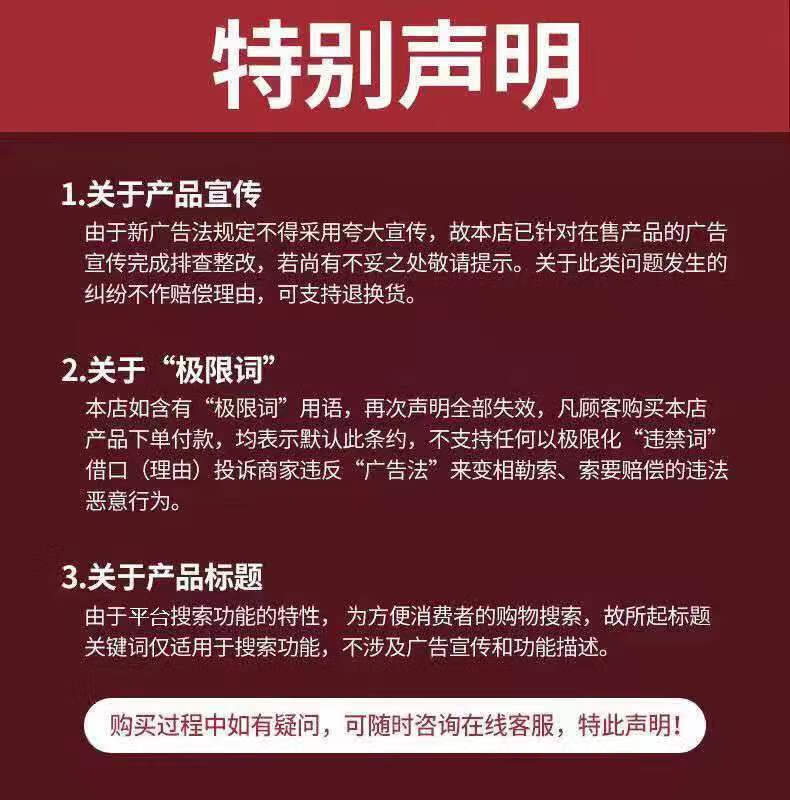 特别声明

1.关于产品宣传

由于新广告法规定不得采用夸大宣传，故本店已针对在售产品的广告宣传完成排查整改，若尚有不妥之处敬请提示。关于此类问题发生的纠纷不作赔偿理由，可支持退换货。

2.关于“极限词”

本店如含有“极限词”用语，再次声明全部失效，凡顾客购买本店产品下单付款，均表示默认此条约，不支持任何以极限化“违禁词”借口（理由）投诉商家违反“广告法”来变相勒索、索要赔偿的违法恶意行为。

3.关于产品标题

由于平台搜索功能的特性，为方便消费者的购物搜索，故所起标题关键词仅适用于搜索功能，不涉及广告宣传和功能描述。

购买过程中如有疑问，可随时咨询在线客服，特此声明！